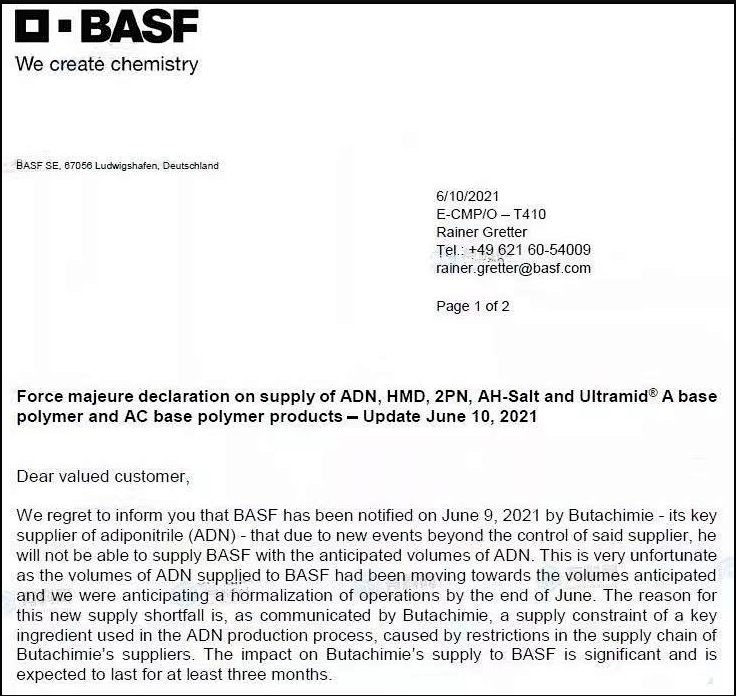 BASF
We create chemistry

BASF SE, 67056 Ludwigshafen, Deutschland

6/10/2021
E-CMP/O – T410
Rainer Gretter
Tel.: +49 621 60-54009
rainer.gretter@basf.com

Page 1 of 2

Force majeure declaration on supply of ADN, HMD, 2PN, AH-Salt and Ultramid® A base polymer and AC base polymer products – Update June 10, 2021

Dear valued customer,

We regret to inform you that BASF has been notified on June 9, 2021 by Butachimie - its key supplier of adiponitrile (ADN) - that due to new events beyond the control of said supplier, he will not be able to supply BASF with the anticipated volumes of ADN. This is very unfortunate as the volumes of ADN supplied to BASF had been moving towards the volumes anticipated and we were anticipating a normalization of operations by the end of June. The reason for this new supply shortfall is, as communicated by Butachimie, a supply constraint of a key ingredient used in the ADN production process, caused by restrictions in the supply chain of Butachimie's suppliers. The impact on Butachimie's supply to BASF is significant and is expected to last for at least three months.